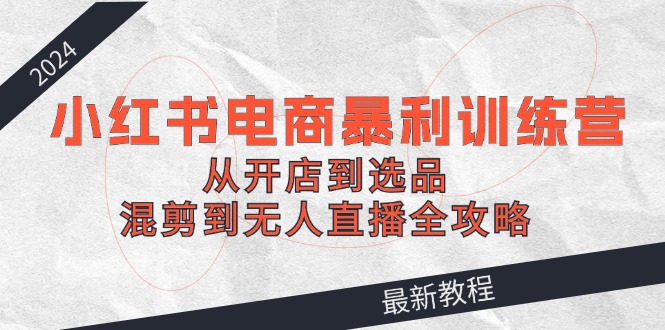 2024

小红书电商暴利训练营

从开店到选品

混剪到无人直播全攻略

最新教程